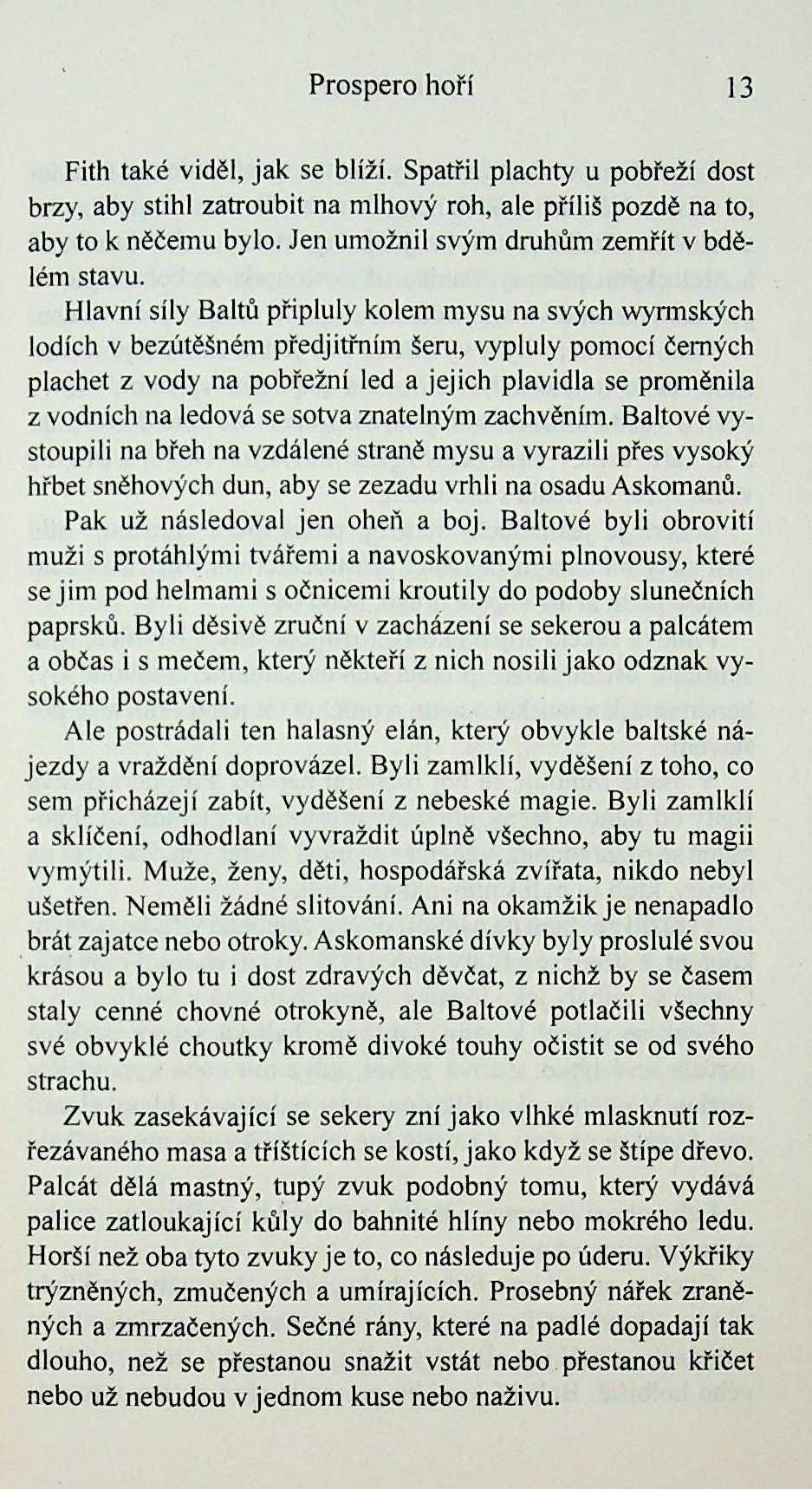 Prospero hoří 13

Fith také viděl, jak se blíží. Spatřil plachty u pobřeží dost brzy, aby stihl zatroubit na mlhový roh, ale příliš pozdě na to, aby to k něčemu bylo. Jen umožnil svým druhům zemřít v bdělém stavu.

Hlavní síly Baltů připluly kolem mysu na svých wyrmských lodích v bezútěšném předjitřním šeru, vypluly pomocí černých plachet z vody na pobřežní led a jejich plavidla se proměnila z vodních na ledová se sotva znatelným zachvěním. Baltové vystoupili na břeh na vzdálené straně mysu a vyrazili přes vysoký hřbet sněhových dun, aby se zezadu vrhli na osadu Askomanů.

Pak už následoval jen oheň a boj. Baltové byli obrovití muži s protáhlými tvářemi a navoskovanými plnovousy, které se jim pod helmami s očnicemi kroutily do podoby slunečních paprsků. Byli děsivě zruční v zacházení se sekerou a palcátem a občas i s mečem, který někteří z nich nosili jako odznak vysokého postavení.

Ale postrádali ten halasný elán, který obvykle baltské nájezdy a vraždění doprovázel. Byli zamlklí, vyděšení z toho, co sem přicházejí zabít, vyděšení z nebeské magie. Byli zamlklí a sklíčení, odhodlaní vyvraždit úplně všechno, aby tu magii vymýtili. Muže, ženy, děti, hospodářská zvířata, nikdo nebyl ušetřen. Neměli žádné slitování. Ani na okamžik je nenapadlo brát zajatce nebo otroky. Askomanské dívky byly proslulé svou krásou a bylo tu i dost zdravých děvčat, z nichž by se časem staly cenné chovné otrokyně, ale Baltové potlačili všechny své obvyklé choutky kromě divoké touhy očistit se od svého strachu.

Zvuk zasekávající se sekery zní jako vlhké mlasknutí rozřezávaného masa a tříštících se kostí, jako když se štípe dřevo. Palcát dělá mastný, tupý zvuk podobný tomu, který vydává palice zatloukající kůly do bahnité hlíny nebo mokrého ledu. Horší než oba tyto zvuky je to, co následuje po úderu. Výkřiky trýzněných, zmučených a umírajících. Prosebný nářek zraněných a zmrzačených. Sečné rány, které na padlé dopadají tak dlouho, než se přestanou snažit vstát nebo přestanou křičet nebo už nebudou v jednom kuse nebo naživu.